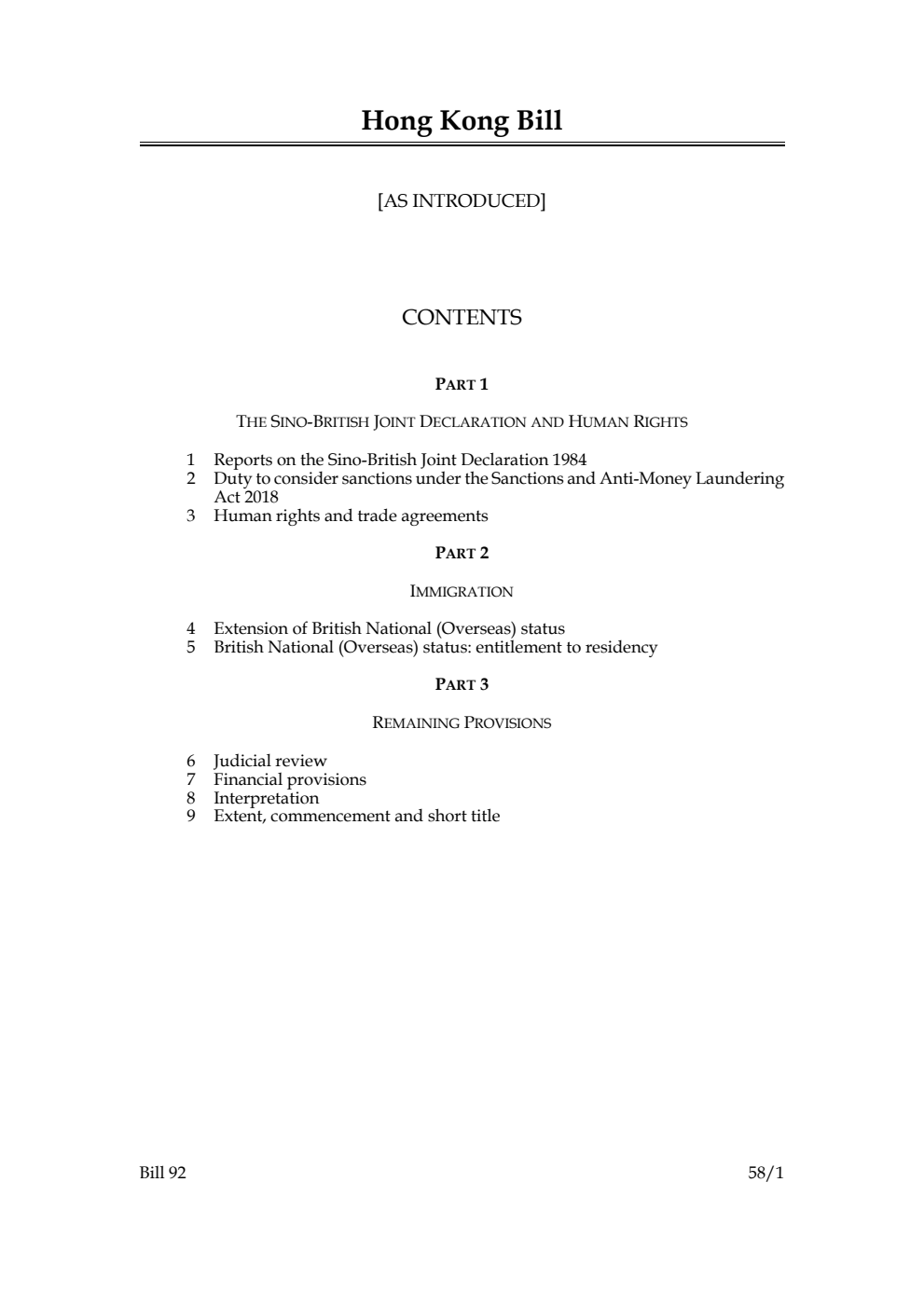 Hong Kong Bill

[AS INTRODUCED]

CONTENTS

PART 1

THE SINO-BRITISH JOINT DECLARATION AND HUMAN RIGHTS

1 Reports on the Sino-British Joint Declaration 1984
2 Duty to consider sanctions under the Sanctions and Anti-Money Laundering Act 2018
3 Human rights and trade agreements

PART 2

IMMIGRATION

4 Extension of British National (Overseas) status
5 British National (Overseas) status: entitlement to residency

PART 3

REMAINING PROVISIONS

6 Judicial review
7 Financial provisions
8 Interpretation
9 Extent, commencement and short title

Bill 92

58/1